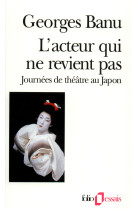 Georges Banu

L'acteur qui ne revient pas

Journées de théâtre au Japon

folio essais